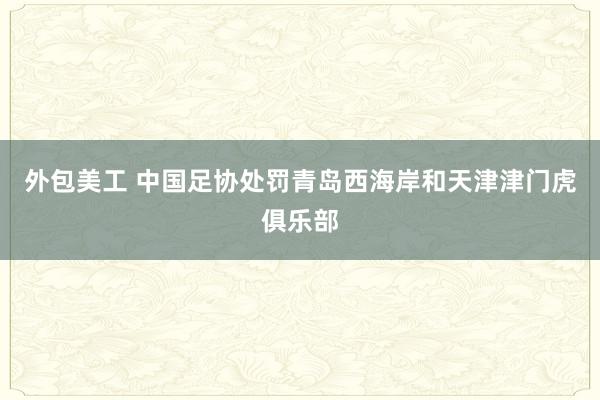 外包美工 中国足协处罚青岛西海岸和天津津门虎俱乐部